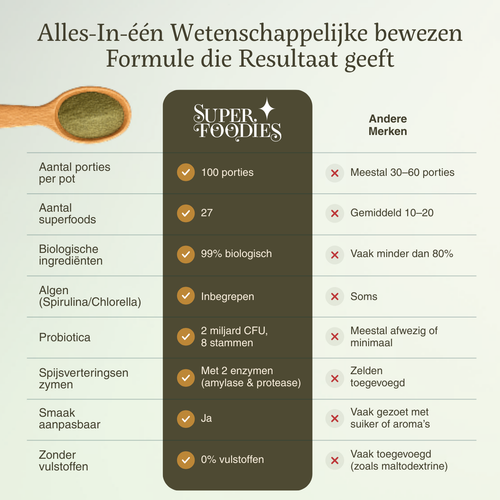 Alles-In-één Wetenschappelijke bewezen Formule die Resultaat geeft

| | SUPER FOODIES | Andere Merken |
|---|---|---|
| Aantal porties per pot | 100 porties | Meestal 30–60 porties |
| Aantal superfoods | 27 | Gemiddeld 10–20 |
| Biologische ingrediënten | 99% biologisch | Vaak minder dan 80% |
| Algen (Spirulina/Chlorella) | Inbegrepen | Soms |
| Probiotica | 2 miljard CFU, 8 stammen | Meestal afwezig of minimaal |
| Spijsverteringsen zymen | Met 2 enzymen (amylase & protease) | Zelden toegevoegd |
| Smaak aanpasbaar | Ja | Vaak gezoet met suiker of aroma's |
| Zonder vulstoffen | 0% vulstoffen | Vaak toegevoegd (zoals maltodextrine) |